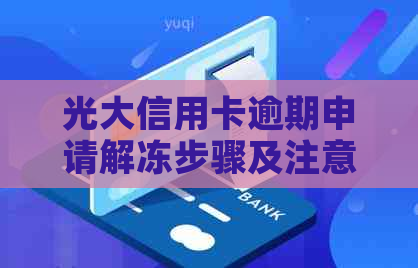 yuqi

光大信用卡逾期申请解冻步骤及注意

BANK